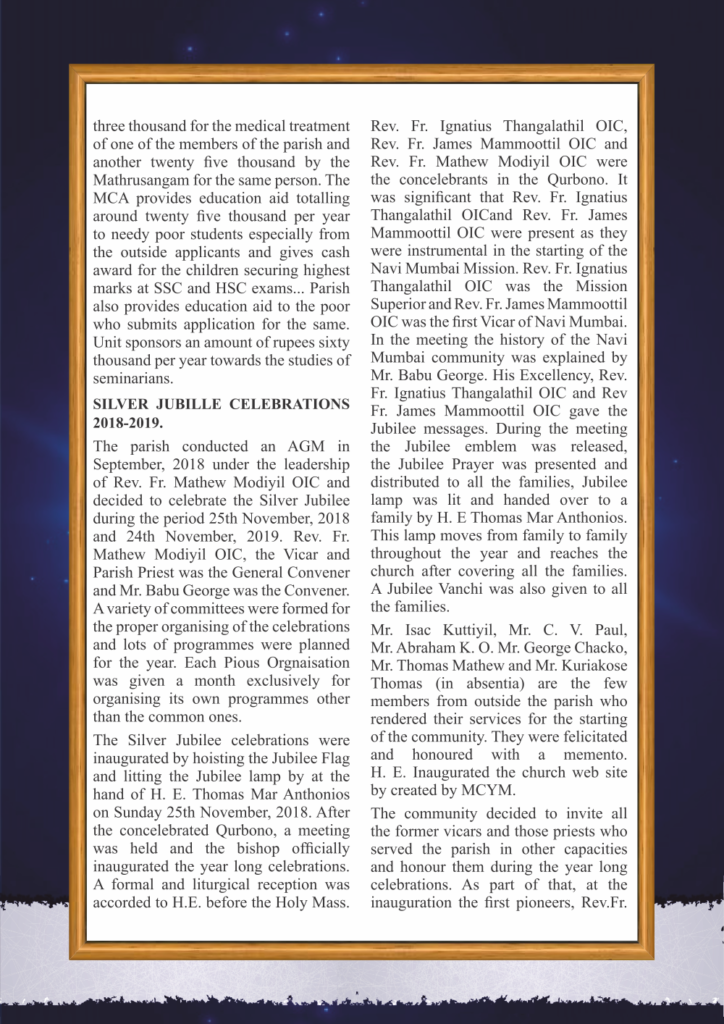 three thousand for the medical treatment of one of the members of the parish and another twenty five thousand by the Mathrusangam for the same person. The MCA provides education aid totalling around twenty five thousand per year to needy poor students especially from the outside applicants and gives cash award for the children securing highest marks at SSC and HSC exams... Parish also provides education aid to the poor who submits application for the same. Unit sponsors an amount of rupees sixty thousand per year towards the studies of seminarians.

SILVER JUBILLE CELEBRATIONS 2018-2019.

The parish conducted an AGM in September, 2018 under the leadership of Rev. Fr. Mathew Modiyil OIC and decided to celebrate the Silver Jubilee during the period 25th November, 2018 and 24th November, 2019. Rev. Fr. Mathew Modiyil OIC, the Vicar and Parish Priest was the General Convener and Mr. Babu George was the Convener. A variety of committees were formed for the proper organising of the celebrations and lots of programmes were planned for the year. Each Pious Orgnaisation was given a month exclusively for organising its own programmes other than the common ones.

The Silver Jubilee celebrations were inaugurated by hoisting the Jubilee Flag and litting the Jubilee lamp by at the hand of H. E. Thomas Mar Anthonios on Sunday 25th November, 2018. After the concelebrated Qurbono, a meeting was held and the bishop officially inaugurated the year long celebrations. A formal and liturgical reception was accorded to H.E. before the Holy Mass. Rev. Fr. Ignatius Thangalathil OIC, Rev. Fr. James Mammoottil OIC and Rev. Fr. Mathew Modiyil OIC were the concelebrants in the Qurbono. It was significant that Rev. Fr. Ignatius Thangalathil OICand Rev. Fr. James Mammoottil OIC were present as they were instrumental in the starting of the Navi Mumbai Mission. Rev. Fr. Ignatius Thangalathil OIC was the Mission Superior and Rev. Fr. James Mammoottil OIC was the first Vicar of Navi Mumbai. In the meeting the history of the Navi Mumbai community was explained by Mr. Babu George. His Excellency, Rev. Fr. Ignatius Thangalathil OIC and Rev Fr. James Mammoottil OIC gave the Jubilee messages. During the meeting the Jubilee emblem was released, the Jubilee Prayer was presented and distributed to all the families, Jubilee lamp was lit and handed over to a family by H. E Thomas Mar Anthonios. This lamp moves from family to family throughout the year and reaches the church after covering all the families. A Jubilee Vanchi was also given to all the families.

Mr. Isac Kuttiyil, Mr. C. V. Paul, Mr. Abraham K. O. Mr. George Chacko, Mr. Thomas Mathew and Mr. Kuriakose Thomas (in absentia) are the few members from outside the parish who rendered their services for the starting of the community. They were felicitated and honoured with a memento. H. E. Inaugurated the church web site by created by MCYM.

The community decided to invite all the former vicars and those priests who served the parish in other capacities and honour them during the year long celebrations. As part of that, at the inauguration the first pioneers, Rev.Fr.